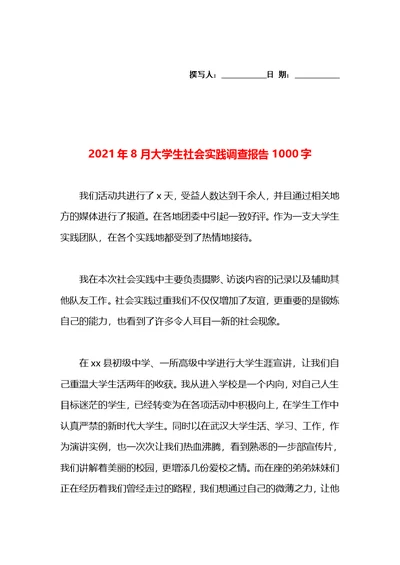 撰写人：__________日 期：__________

2021年8月大学生社会实践调查报告1000字

我们活动共进行了x天，受益人数达到千余人，并且通过相关地方的媒体进行了报道。在各地团委中引起一致好评。作为一支大学生实践团队，在各个实践地都受到了热情地接待。

我在本次社会实践中主要负责摄影、访谈内容的记录以及辅助其他队友工作。社会实践过重我们不仅仅增加了友谊，更重要的是锻炼自己的能力，也看到了许多令人耳目一新的社会现象。

在xx县初级中学、一所高级中学进行大学生涯宣讲，让我们自己重温大学生活两年的收获。我从进入学校是一个内向，对自己人生目标迷茫的学生，已经转变为在各项活动中积极向上，在学生工作中认真严禁的新时代大学生。同时以在武汉大学生活、学习、工作，作为演讲实例，也一次次让我们热血沸腾，看到熟悉的一步部宣传片，我们讲解着美丽的校园，更增添几份爱校之情。而在座的弟弟妹妹们正在经历着我们曾经走过的路程，我们想通过自己的微薄之力，让他